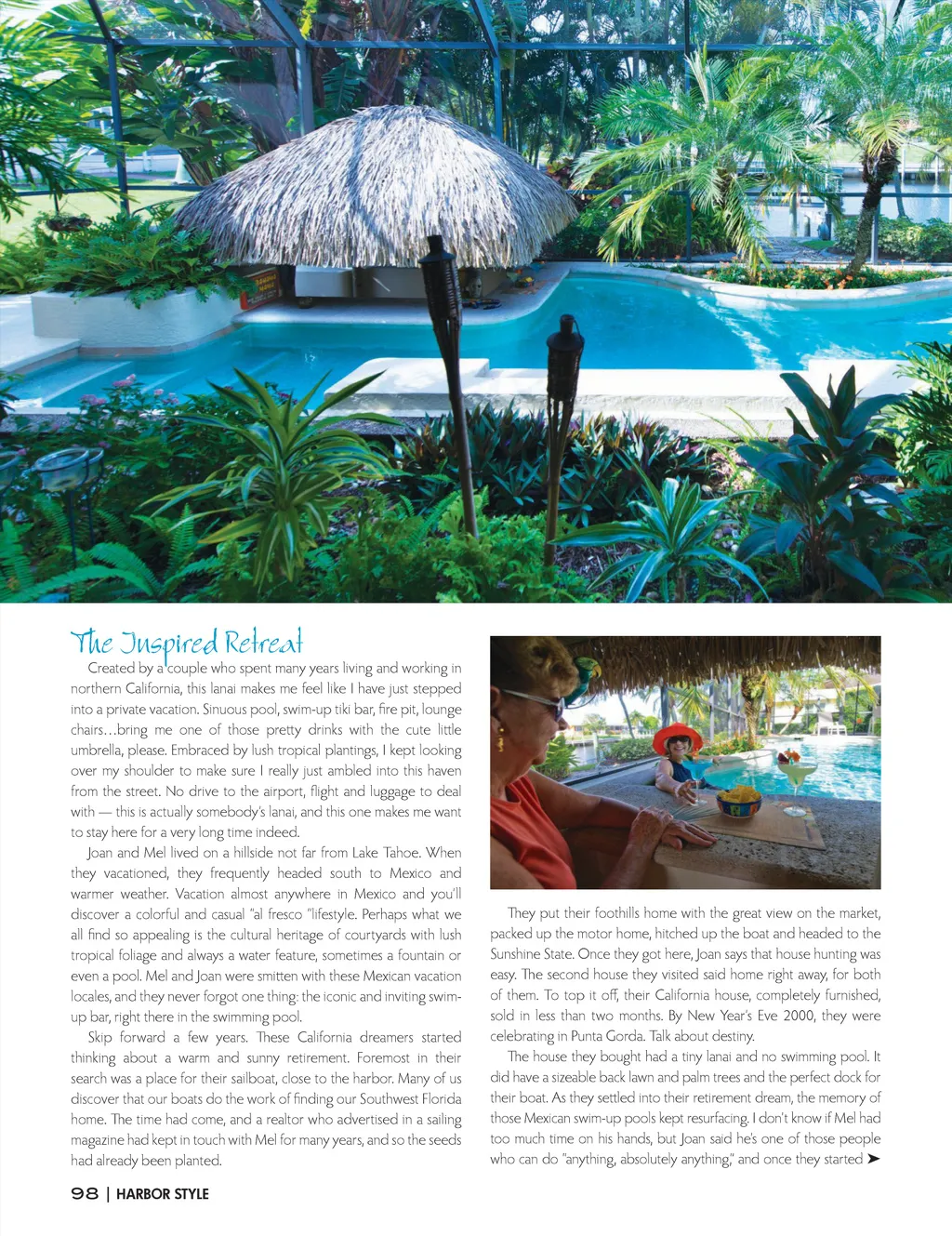 The Inspired Retreat

Created by a couple who spent many years living and working in northern California, this lanai makes me feel like I have just stepped into a private vacation. Sinuous pool, swim-up tiki bar, fire pit, lounge chairs…bring me one of those pretty drinks with the cute little umbrella, please. Embraced by lush tropical plantings, I kept looking over my shoulder to make sure I really just ambled into this haven from the street. No drive to the airport, flight and luggage to deal with — this is actually somebody's lanai, and this one makes me want to stay here for a very long time indeed.

Joan and Mel lived on a hillside not far from Lake Tahoe. When they vacationed, they frequently headed south to Mexico and warmer weather. Vacation almost anywhere in Mexico and you'll discover a colorful and casual "al fresco "lifestyle. Perhaps what we all find so appealing is the cultural heritage of courtyards with lush tropical foliage and always a water feature, sometimes a fountain or even a pool. Mel and Joan were smitten with these Mexican vacation locales, and they never forgot one thing: the iconic and inviting swim-up bar, right there in the swimming pool.

Skip forward a few years. These California dreamers started thinking about a warm and sunny retirement. Foremost in their search was a place for their sailboat, close to the harbor. Many of us discover that our boats do the work of finding our Southwest Florida home. The time had come, and a realtor who advertised in a sailing magazine had kept in touch with Mel for many years, and so the seeds had already been planted.

They put their foothills home with the great view on the market, packed up the motor home, hitched up the boat and headed to the Sunshine State. Once they got here, Joan says that house hunting was easy. The second house they visited said home right away, for both of them. To top it off, their California house, completely furnished, sold in less than two months. By New Year's Eve 2000, they were celebrating in Punta Gorda. Talk about destiny.

The house they bought had a tiny lanai and no swimming pool. It did have a sizeable back lawn and palm trees and the perfect dock for their boat. As they settled into their retirement dream, the memory of those Mexican swim-up pools kept resurfacing. I don't know if Mel had too much time on his hands, but Joan said he's one of those people who can do "anything, absolutely anything," and once they started ➤

98 | HARBOR STYLE